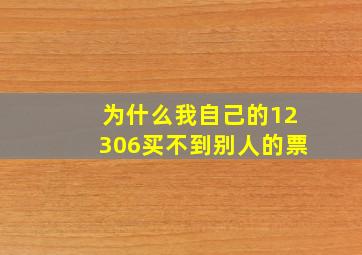 为什么我自己的12306买不到别人的票